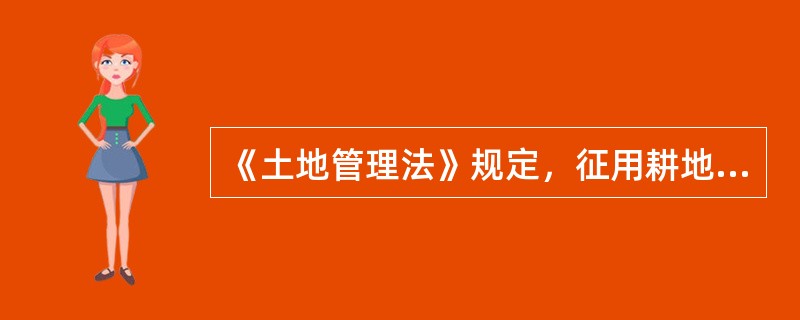 《土地管理法》规定，征用耕地...